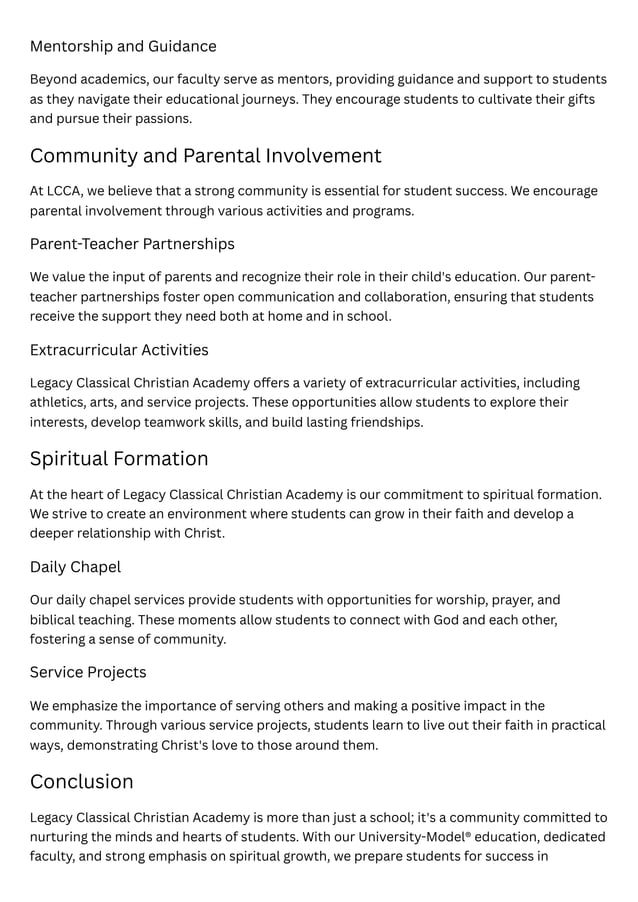 Mentorship and Guidance

Beyond academics, our faculty serve as mentors, providing guidance and support to students as they navigate their educational journeys. They encourage students to cultivate their gifts and pursue their passions.

Community and Parental Involvement

At LCCA, we believe that a strong community is essential for student success. We encourage parental involvement through various activities and programs.

Parent-Teacher Partnerships

We value the input of parents and recognize their role in their child's education. Our parent-teacher partnerships foster open communication and collaboration, ensuring that students receive the support they need both at home and in school.

Extracurricular Activities

Legacy Classical Christian Academy offers a variety of extracurricular activities, including athletics, arts, and service projects. These opportunities allow students to explore their interests, develop teamwork skills, and build lasting friendships.

Spiritual Formation

At the heart of Legacy Classical Christian Academy is our commitment to spiritual formation. We strive to create an environment where students can grow in their faith and develop a deeper relationship with Christ.

Daily Chapel

Our daily chapel services provide students with opportunities for worship, prayer, and biblical teaching. These moments allow students to connect with God and each other, fostering a sense of community.

Service Projects

We emphasize the importance of serving others and making a positive impact in the community. Through various service projects, students learn to live out their faith in practical ways, demonstrating Christ's love to those around them.

Conclusion

Legacy Classical Christian Academy is more than just a school; it's a community committed to nurturing the minds and hearts of students. With our University-Model® education, dedicated faculty, and strong emphasis on spiritual growth, we prepare students for success in